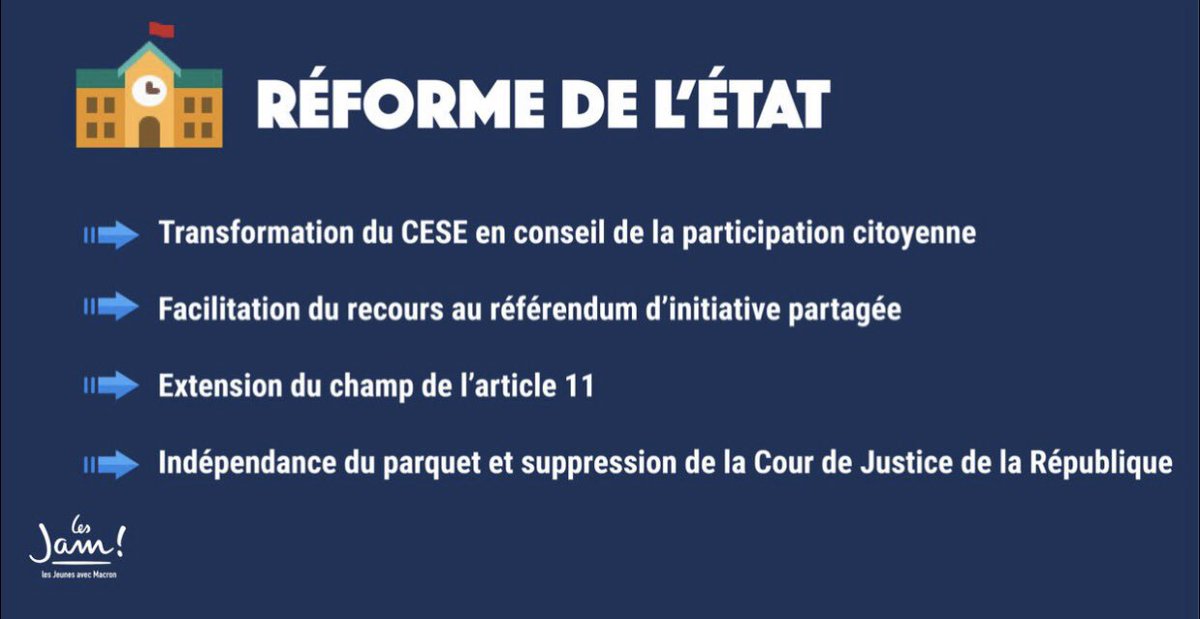 RÉFORME DE L'ÉTAT

Transformation du CESE en conseil de la participation citoyenne

Facilitation du recours au référendum d'initiative partagée

Extension du champ de l'article 11

Indépendance du parquet et suppression de la Cour de Justice de la République

les Jam!
les Jeunes avec Macron